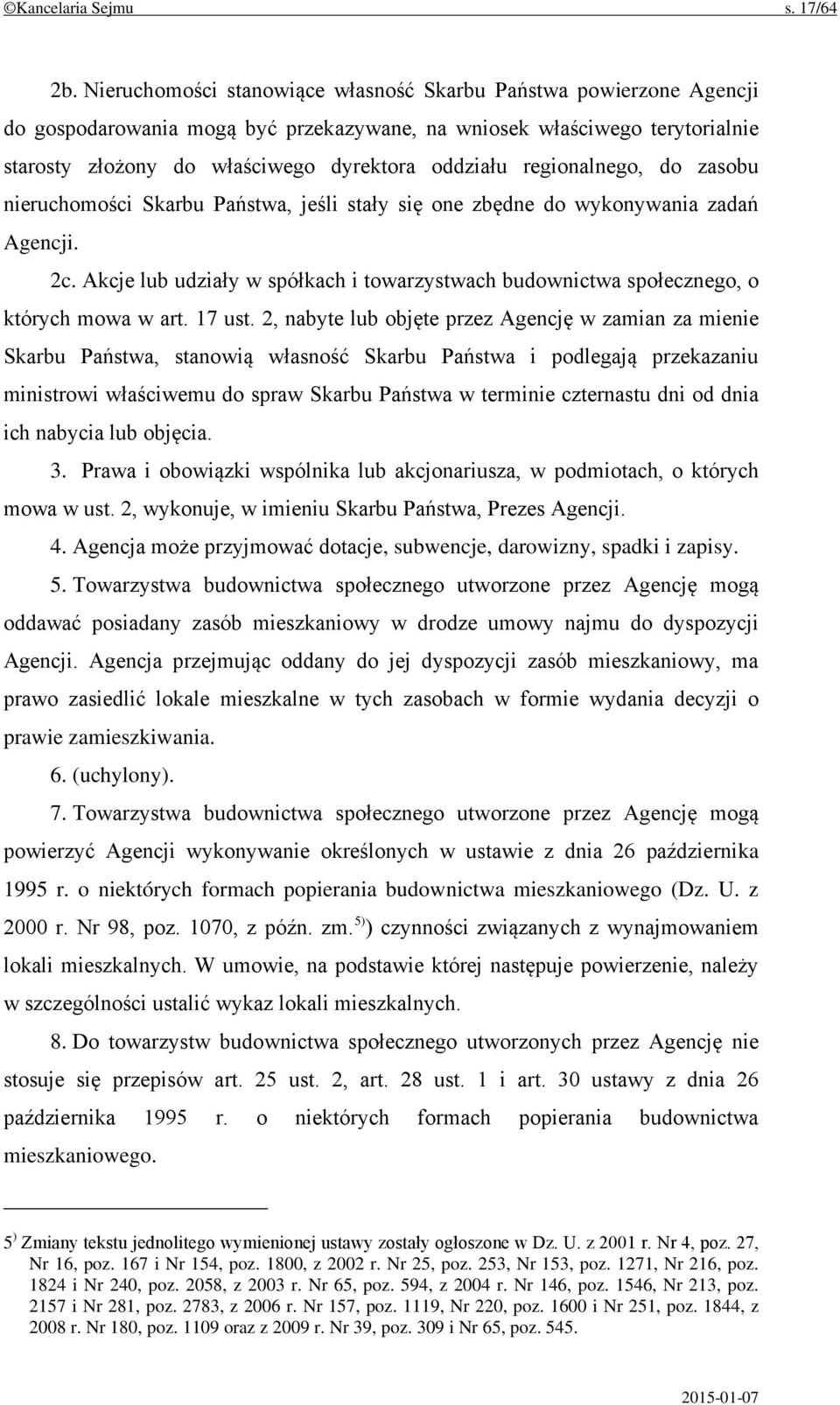 ©Kancelaria Sejmu s. 17/64

2b. Nieruchomości stanowiące własność Skarbu Państwa powierzone Agencji do gospodarowania mogą być przekazywane, na wniosek właściwego terytorialnie starosty złożony do właściwego dyrektora oddziału regionalnego, do zasobu nieruchomości Skarbu Państwa, jeśli stały się one zbędne do wykonywania zadań Agencji.

2c. Akcje lub udziały w spółkach i towarzystwach budownictwa społecznego, o których mowa w art. 17 ust. 2, nabyte lub objęte przez Agencję w zamian za mienie Skarbu Państwa, stanowią własność Skarbu Państwa i podlegają przekazaniu ministrowi właściwemu do spraw Skarbu Państwa w terminie czternastu dni od dnia ich nabycia lub objęcia.

3. Prawa i obowiązki wspólnika lub akcjonariusza, w podmiotach, o których mowa w ust. 2, wykonuje, w imieniu Skarbu Państwa, Prezes Agencji.

4. Agencja może przyjmować dotacje, subwencje, darowizny, spadki i zapisy.

5. Towarzystwa budownictwa społecznego utworzone przez Agencję mogą oddawać posiadany zasób mieszkaniowy w drodze umowy najmu do dyspozycji Agencji. Agencja przejmując oddany do jej dyspozycji zasób mieszkaniowy, ma prawo zasiedlić lokale mieszkalne w tych zasobach w formie wydania decyzji o prawie zamieszkiwania.

6. (uchylony).

7. Towarzystwa budownictwa społecznego utworzone przez Agencję mogą powierzyć Agencji wykonywanie określonych w ustawie z dnia 26 października 1995 r. o niektórych formach popierania budownictwa mieszkaniowego (Dz. U. z 2000 r. Nr 98, poz. 1070, z późn. zm.$^{5)}$) czynności związanych z wynajmowaniem lokali mieszkalnych. W umowie, na podstawie której następuje powierzenie, należy w szczególności ustalić wykaz lokali mieszkalnych.

8. Do towarzystw budownictwa społecznego utworzonych przez Agencję nie stosuje się przepisów art. 25 ust. 2, art. 28 ust. 1 i art. 30 ustawy z dnia 26 października 1995 r. o niektórych formach popierania budownictwa mieszkaniowego.

$^{5)}$ Zmiany tekstu jednolitego wymienionej ustawy zostały ogłoszone w Dz. U. z 2001 r. Nr 4, poz. 27, Nr 16, poz. 167 i Nr 154, poz. 1800, z 2002 r. Nr 25, poz. 253, Nr 153, poz. 1271, Nr 216, poz. 1824 i Nr 240, poz. 2058, z 2003 r. Nr 65, poz. 594, z 2004 r. Nr 146, poz. 1546, Nr 213, poz. 2157 i Nr 281, poz. 2783, z 2006 r. Nr 157, poz. 1119, Nr 220, poz. 1600 i Nr 251, poz. 1844, z 2008 r. Nr 180, poz. 1109 oraz z 2009 r. Nr 39, poz. 309 i Nr 65, poz. 545.

2015-01-07